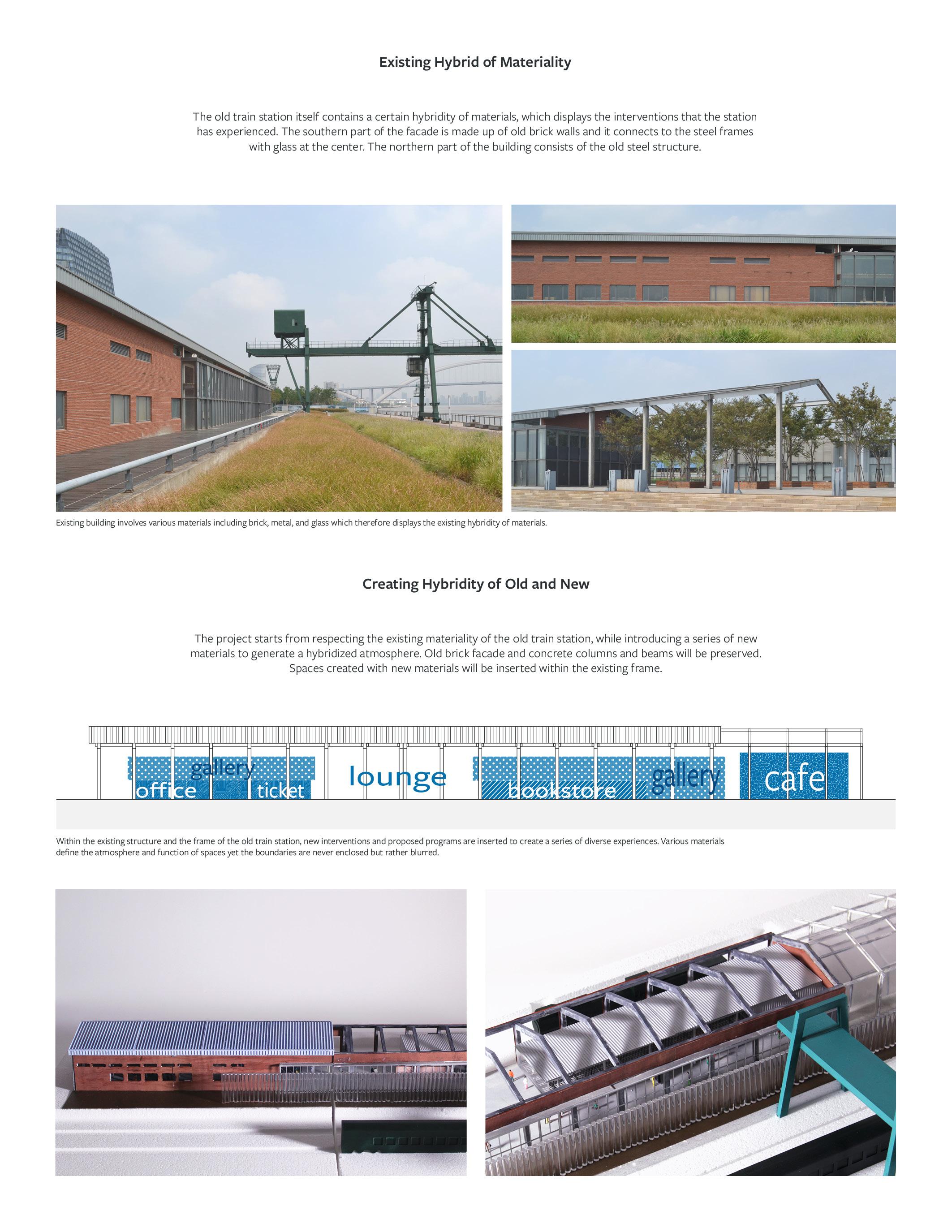 Existing Hybrid of Materiality

The old train station itself contains a certain hybridity of materials, which displays the interventions that the station has experienced. The southern part of the facade is made up of old brick walls and it connects to the steel frames with glass at the center. The northern part of the building consists of the old steel structure.

Existing building involves various materials including brick, metal, and glass which therefore displays the existing hybridity of materials.

Creating Hybridity of Old and New

The project starts from respecting the existing materiality of the old train station, while introducing a series of new materials to generate a hybridized atmosphere. Old brick facade and concrete columns and beams will be preserved. Spaces created with new materials will be inserted within the existing frame.

gallery
office
ticket
lounge
bookstore
gallery
cafe

Within the existing structure and the frame of the old train station, new interventions and proposed programs are inserted to create a series of diverse experiences. Various materials define the atmosphere and function of spaces yet the boundaries are never enclosed but rather blurred.